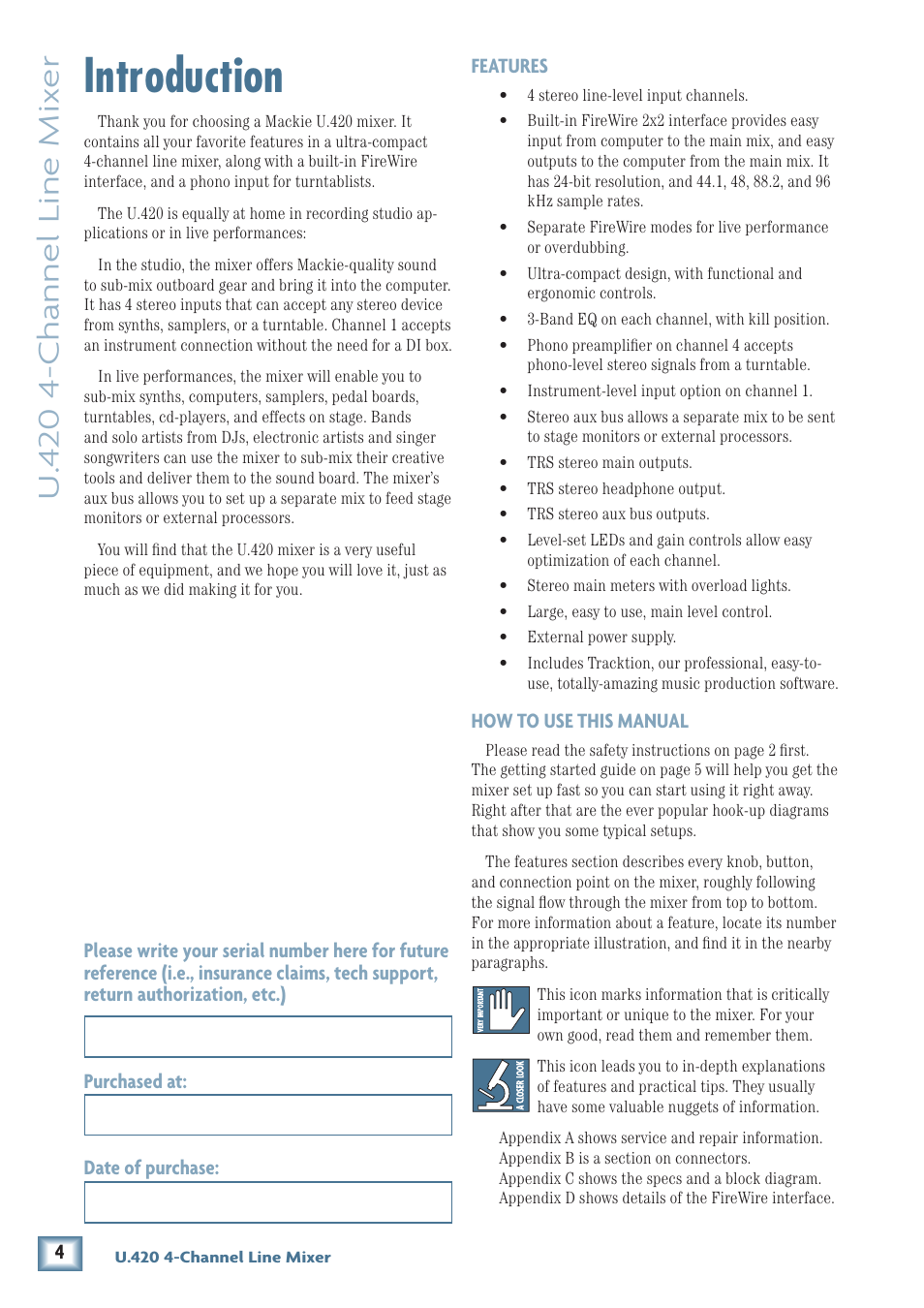 U.420 4-Channel Line Mixer

Introduction

Thank you for choosing a Mackie U.420 mixer. It contains all your favorite features in a ultra-compact 4-channel line mixer, along with a built-in FireWire interface, and a phono input for turntablists.

The U.420 is equally at home in recording studio applications or in live performances:

In the studio, the mixer offers Mackie-quality sound to sub-mix outboard gear and bring it into the computer. It has 4 stereo inputs that can accept any stereo device from synths, samplers, or a turntable. Channel 1 accepts an instrument connection without the need for a DI box.

In live performances, the mixer will enable you to sub-mix synths, computers, samplers, pedal boards, turntables, cd-players, and effects on stage. Bands and solo artists from DJs, electronic artists and singer songwriters can use the mixer to sub-mix their creative tools and deliver them to the sound board. The mixer's aux bus allows you to set up a separate mix to feed stage monitors or external processors.

You will find that the U.420 mixer is a very useful piece of equipment, and we hope you will love it, just as much as we did making it for you.

Please write your serial number here for future reference (i.e., insurance claims, tech support, return authorization, etc.)

Purchased at:

Date of purchase:

FEATURES

• 4 stereo line-level input channels.
• Built-in FireWire 2x2 interface provides easy input from computer to the main mix, and easy outputs to the computer from the main mix. It has 24-bit resolution, and 44.1, 48, 88.2, and 96 kHz sample rates.
• Separate FireWire modes for live performance or overdubbing.
• Ultra-compact design, with functional and ergonomic controls.
• 3-Band EQ on each channel, with kill position.
• Phono preamplifier on channel 4 accepts phono-level stereo signals from a turntable.
• Instrument-level input option on channel 1.
• Stereo aux bus allows a separate mix to be sent to stage monitors or external processors.
• TRS stereo main outputs.
• TRS stereo headphone output.
• TRS stereo aux bus outputs.
• Level-set LEDs and gain controls allow easy optimization of each channel.
• Stereo main meters with overload lights.
• Large, easy to use, main level control.
• External power supply.
• Includes Tracktion, our professional, easy-to-use, totally-amazing music production software.

HOW TO USE THIS MANUAL

Please read the safety instructions on page 2 first. The getting started guide on page 5 will help you get the mixer set up fast so you can start using it right away. Right after that are the ever popular hook-up diagrams that show you some typical setups.

The features section describes every knob, button, and connection point on the mixer, roughly following the signal flow through the mixer from top to bottom. For more information about a feature, locate its number in the appropriate illustration, and find it in the nearby paragraphs.

VERY IMPORTANT
This icon marks information that is critically important or unique to the mixer. For your own good, read them and remember them.

A CLOSER LOOK
This icon leads you to in-depth explanations of features and practical tips. They usually have some valuable nuggets of information.

Appendix A shows service and repair information.
Appendix B is a section on connectors.
Appendix C shows the specs and a block diagram.
Appendix D shows details of the FireWire interface.

4

U.420 4-Channel Line Mixer